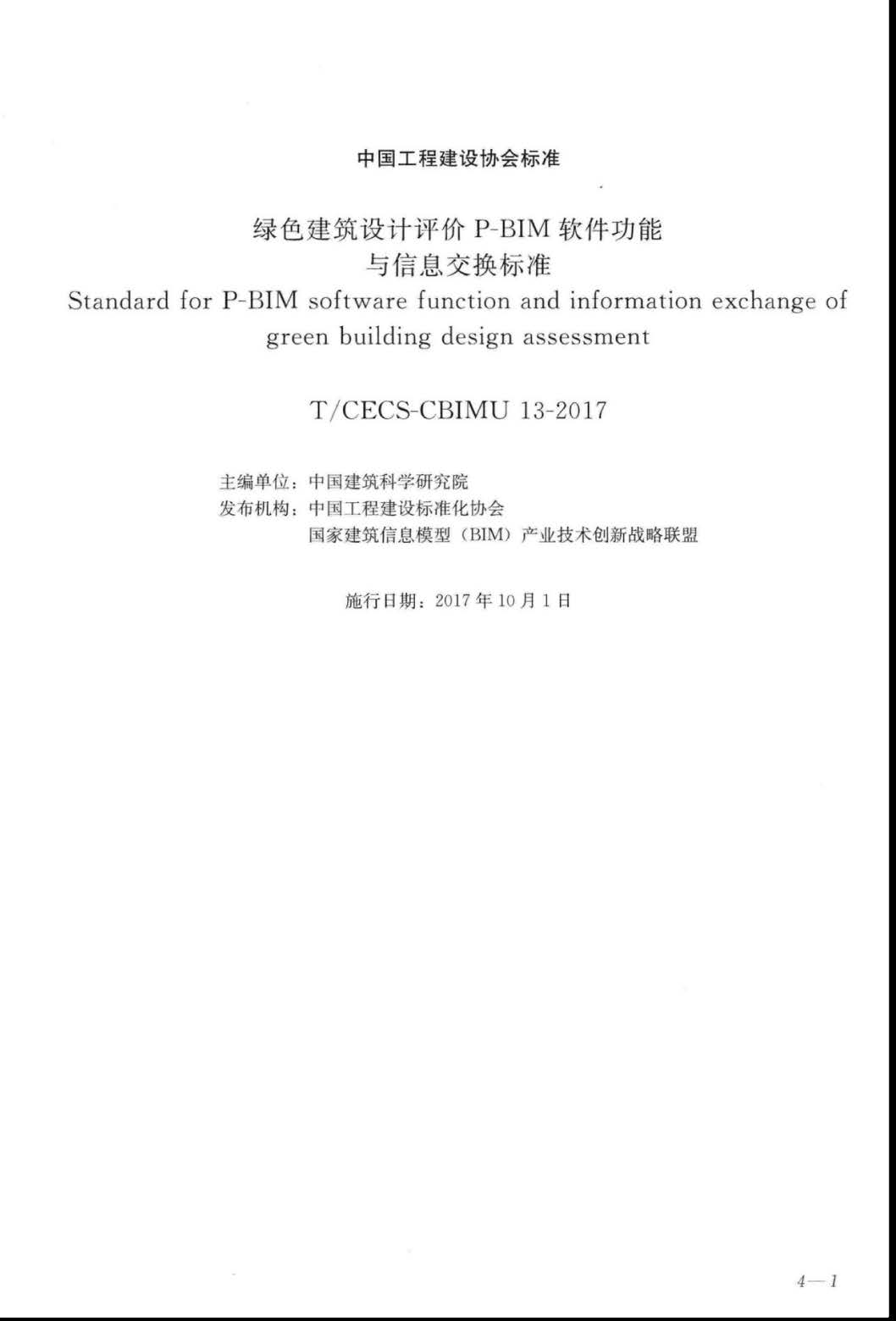 中国工程建设协会标准

绿色建筑设计评价P-BIM软件功能
与信息交换标准

Standard for P-BIM software function and information exchange of green building design assessment

T/CECS-CBIMU 13-2017

主编单位：中国建筑科学研究院
发布机构：中国工程建设标准化协会
国家建筑信息模型（BIM）产业技术创新战略联盟

施行日期：2017年10月1日

4—1